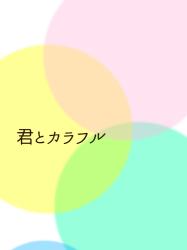 君とカラフル